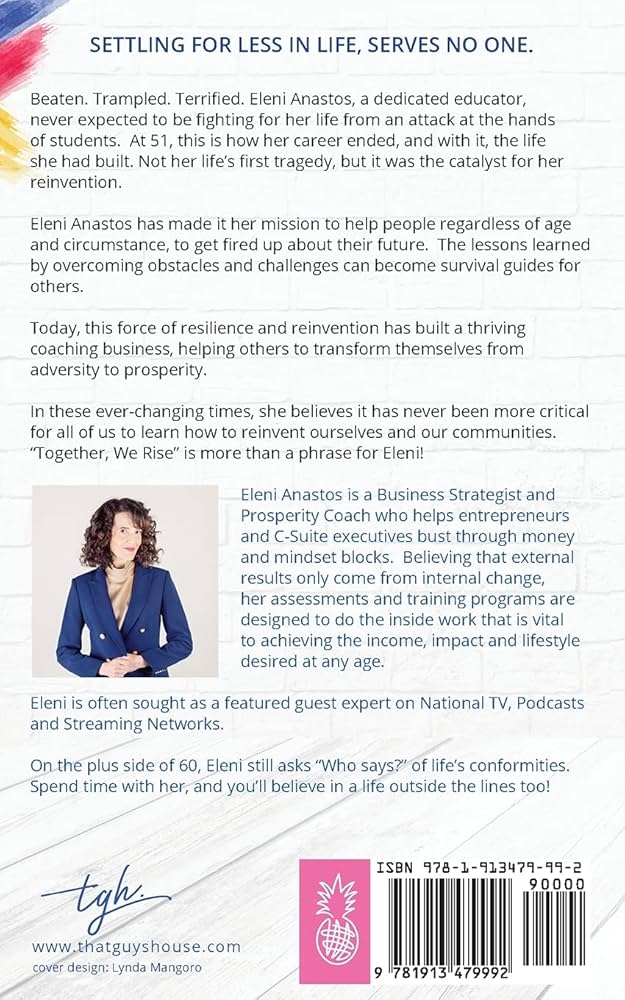 SETTLING FOR LESS IN LIFE, SERVES NO ONE.

Beaten. Trampled. Terrified. Eleni Anastos, a dedicated educator, never expected to be fighting for her life from an attack at the hands of students. At 51, this is how her career ended, and with it, the life she had built. Not her life's first tragedy, but it was the catalyst for her reinvention.

Eleni Anastos has made it her mission to help people regardless of age and circumstance, to get fired up about their future. The lessons learned by overcoming obstacles and challenges can become survival guides for others.

Today, this force of resilience and reinvention has built a thriving coaching business, helping others to transform themselves from adversity to prosperity.

In these ever-changing times, she believes it has never been more critical for all of us to learn how to reinvent ourselves and our communities. "Together, We Rise" is more than a phrase for Eleni!

Eleni Anastos is a Business Strategist and Prosperity Coach who helps entrepreneurs and C-Suite executives bust through money and mindset blocks. Believing that external results only come from internal change, her assessments and training programs are designed to do the inside work that is vital to achieving the income, impact and lifestyle desired at any age.

Eleni is often sought as a featured guest expert on National TV, Podcasts and Streaming Networks.

On the plus side of 60, Eleni still asks "Who says?" of life's conformities. Spend time with her, and you'll believe in a life outside the lines too!

tgh.
www.thatguyshouse.com
cover design: Lynda Mangoro

ISBN 978-1-913479-99-2
90000
9 781913 479992